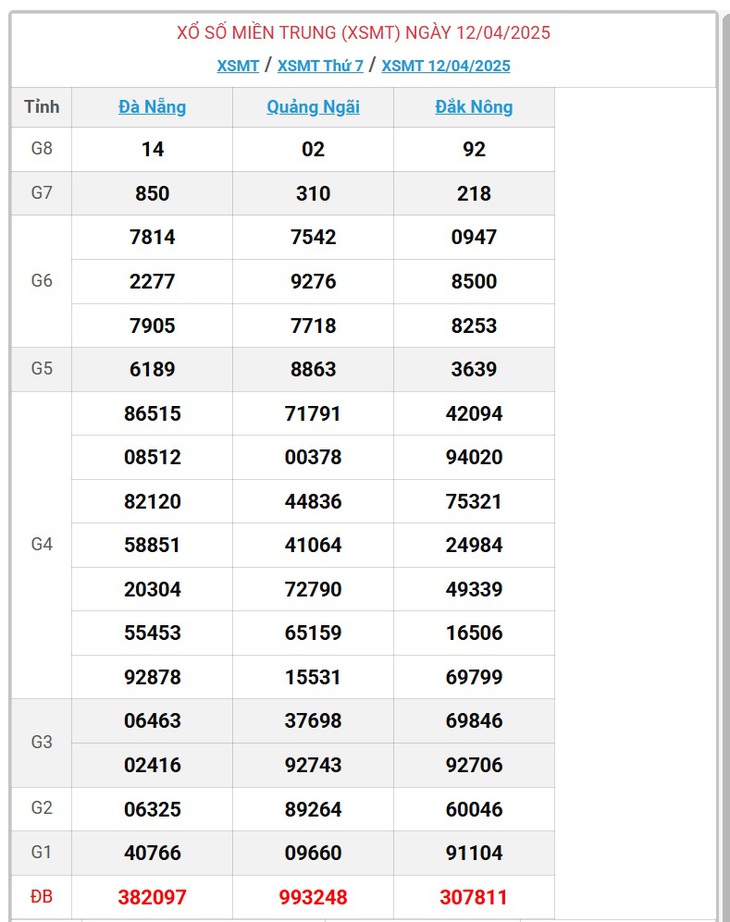 XỔ SỐ MIỀN TRUNG (XSMT) NGÀY 12/04/2025

XSMT / XSMT Thứ 7 / XSMT 12/04/2025

| Tỉnh | Đà Nẵng | Quảng Ngãi | Đắk Nông |
|---|---|---|---|
| G8 | 14 | 02 | 92 |
| G7 | 850 | 310 | 218 |
| G6 | 7814 | 7542 | 0947 |
| | 2277 | 9276 | 8500 |
| | 7905 | 7718 | 8253 |
| G5 | 6189 | 8863 | 3639 |
| G4 | 86515 | 71791 | 42094 |
| | 08512 | 00378 | 94020 |
| | 82120 | 44836 | 75321 |
| | 58851 | 41064 | 24984 |
| | 20304 | 72790 | 49339 |
| | 55453 | 65159 | 16506 |
| | 92878 | 15531 | 69799 |
| G3 | 06463 | 37698 | 69846 |
| | 02416 | 92743 | 92706 |
| G2 | 06325 | 89264 | 60046 |
| G1 | 40766 | 09660 | 91104 |
| ĐB | 382097 | 993248 | 307811 |